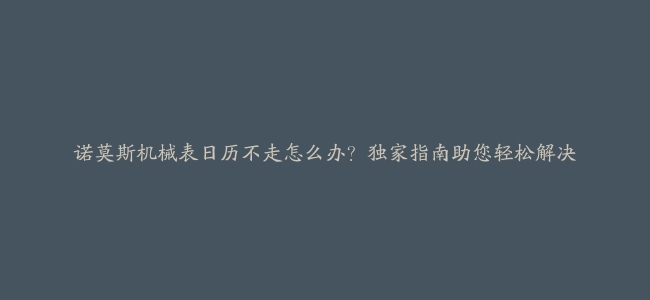 诺莫斯机械表日历不走怎么办？独家指南助您轻松解决